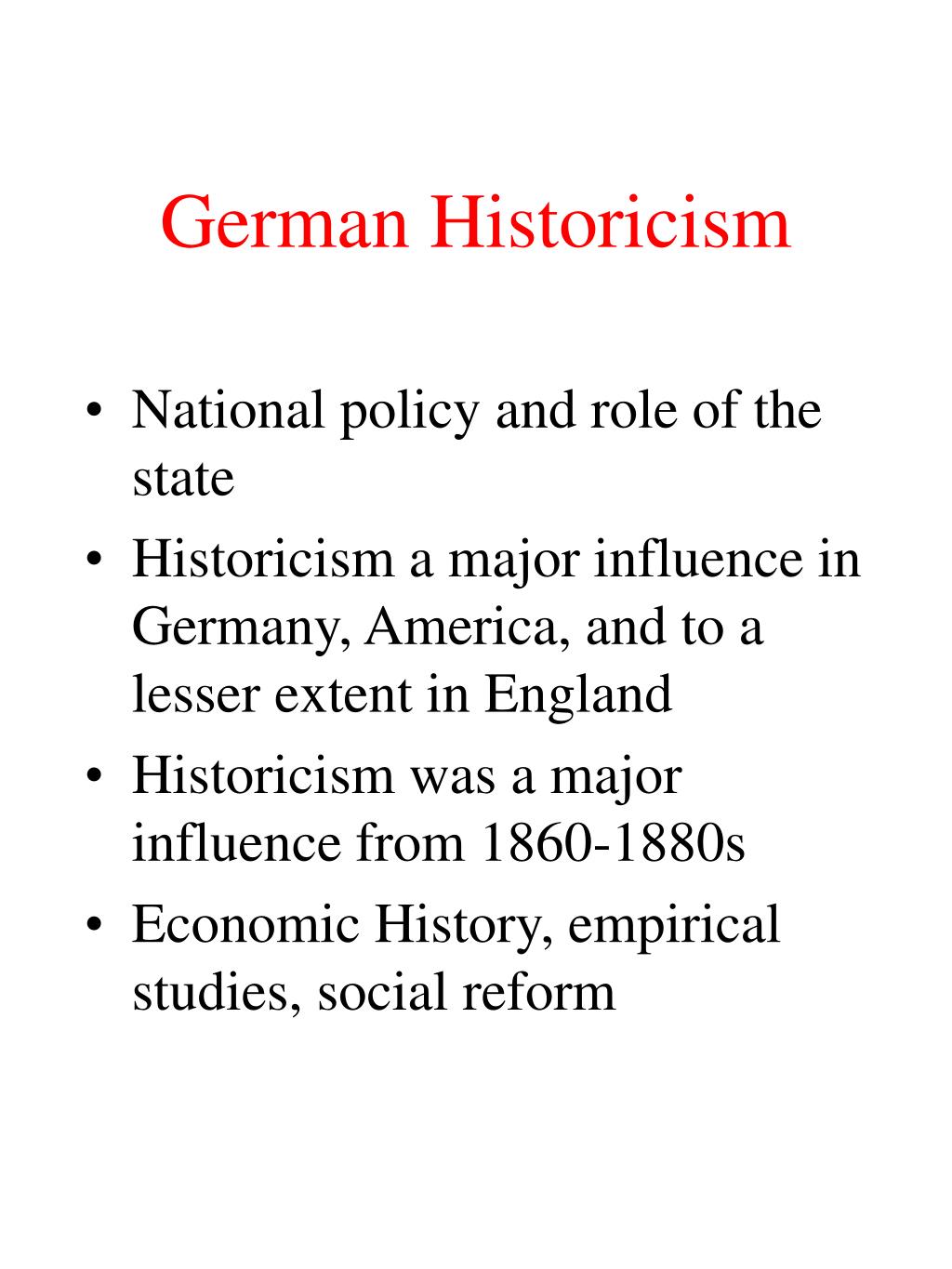 German Historicism

• National policy and role of the state
• Historicism a major influence in Germany, America, and to a lesser extent in England
• Historicism was a major influence from 1860-1880s
• Economic History, empirical studies, social reform